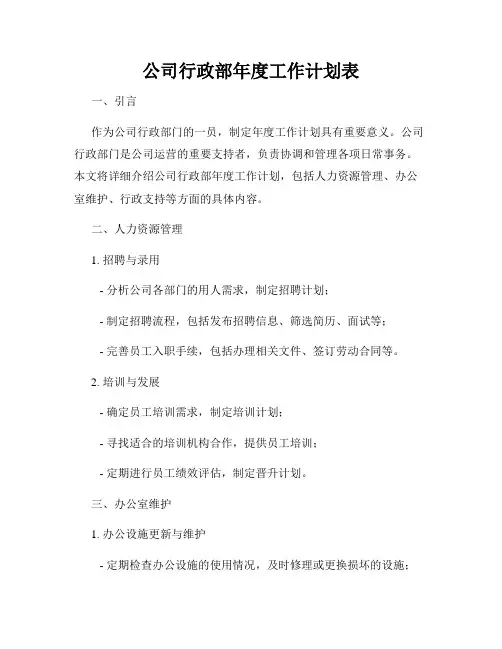 公司行政部年度工作计划表

一、引言

作为公司行政部门的一员，制定年度工作计划具有重要意义。公司行政部门是公司运营的重要支持者，负责协调和管理各项日常事务。本文将详细介绍公司行政部年度工作计划，包括人力资源管理、办公室维护、行政支持等方面的具体内容。

二、人力资源管理

1. 招聘与录用

- 分析公司各部门的用人需求，制定招聘计划；

- 制定招聘流程，包括发布招聘信息、筛选简历、面试等；

- 完善员工入职手续，包括办理相关文件、签订劳动合同等。

2. 培训与发展

- 确定员工培训需求，制定培训计划；

- 寻找适合的培训机构合作，提供员工培训；

- 定期进行员工绩效评估，制定晋升计划。

三、办公室维护

1. 办公设施更新与维护

- 定期检查办公设施的使用情况，及时修理或更换损坏的设施；